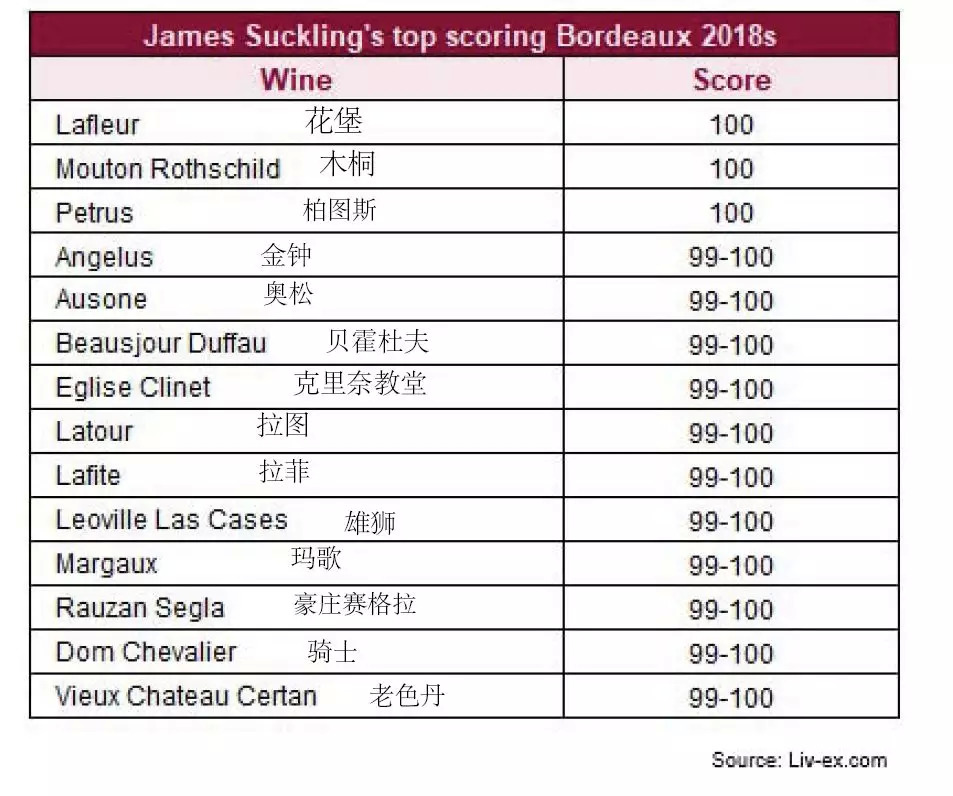 James Suckling's top scoring Bordeaux 2018s

| Wine | Score |
|---|---|
| Lafleur 花堡 | 100 |
| Mouton Rothschild 木桐 | 100 |
| Petrus 柏图斯 | 100 |
| Angelus 金钟 | 99-100 |
| Ausone 奥松 | 99-100 |
| Beausjour Duffau 贝霍杜夫 | 99-100 |
| Eglise Clinet 克里奈教堂 | 99-100 |
| Latour 拉图 | 99-100 |
| Lafite 拉菲 | 99-100 |
| Leoville Las Cases 雄狮 | 99-100 |
| Margaux 玛歌 | 99-100 |
| Rauzan Segla 豪庄赛格拉 | 99-100 |
| Dom Chevalier 骑士 | 99-100 |
| Vieux Chateau Certan 老色丹 | 99-100 |

Source: Liv-ex.com